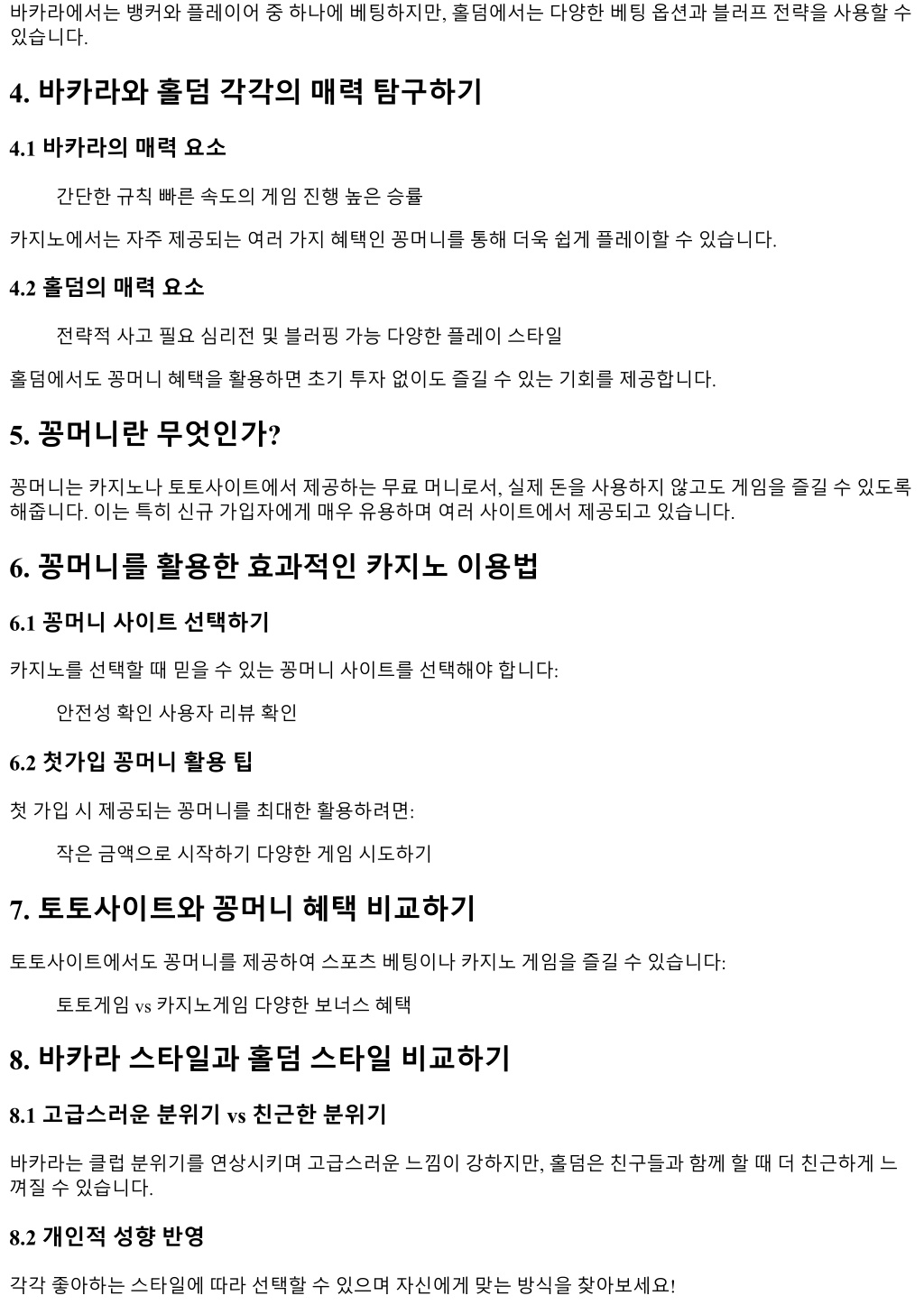 바카라에서는 뱅커와 플레이어 중 하나에 베팅하지만, 홀덤에서는 다양한 베팅 옵션과 블러프 전략을 사용할 수 있습니다.

4. 바카라와 홀덤 각각의 매력 탐구하기

4.1 바카라의 매력 요소

간단한 규칙 빠른 속도의 게임 진행 높은 승률

카지노에서는 자주 제공되는 여러 가지 혜택인 꽁머니를 통해 더욱 쉽게 플레이할 수 있습니다.

4.2 홀덤의 매력 요소

전략적 사고 필요 심리전 및 블러핑 가능 다양한 플레이 스타일

홀덤에서도 꽁머니 혜택을 활용하면 초기 투자 없이도 즐길 수 있는 기회를 제공합니다.

5. 꽁머니란 무엇인가?

꽁머니는 카지노나 토토사이트에서 제공하는 무료 머니로서, 실제 돈을 사용하지 않고도 게임을 즐길 수 있도록 해줍니다. 이는 특히 신규 가입자에게 매우 유용하며 여러 사이트에서 제공되고 있습니다.

6. 꽁머니를 활용한 효과적인 카지노 이용법

6.1 꽁머니 사이트 선택하기

카지노를 선택할 때 믿을 수 있는 꽁머니 사이트를 선택해야 합니다:

안전성 확인 사용자 리뷰 확인

6.2 첫가입 꽁머니 활용 팁

첫 가입 시 제공되는 꽁머니를 최대한 활용하려면:

작은 금액으로 시작하기 다양한 게임 시도하기

7. 토토사이트와 꽁머니 혜택 비교하기

토토사이트에서도 꽁머니를 제공하여 스포츠 베팅이나 카지노 게임을 즐길 수 있습니다:

토토게임 vs 카지노게임 다양한 보너스 혜택

8. 바카라 스타일과 홀덤 스타일 비교하기

8.1 고급스러운 분위기 vs 친근한 분위기

바카라는 클럽 분위기를 연상시키며 고급스러운 느낌이 강하지만, 홀덤은 친구들과 함께 할 때 더 친근하게 느껴질 수 있습니다.

8.2 개인적 성향 반영

각각 좋아하는 스타일에 따라 선택할 수 있으며 자신에게 맞는 방식을 찾아보세요!